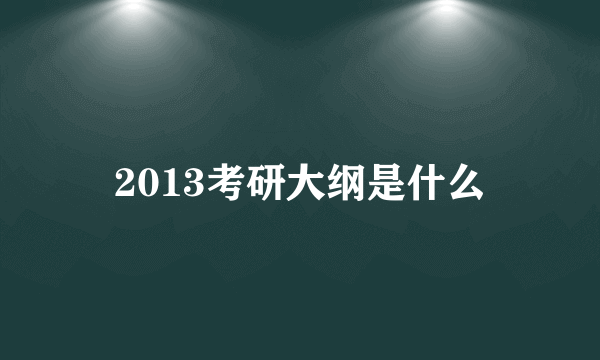 2013考研大纲是什么